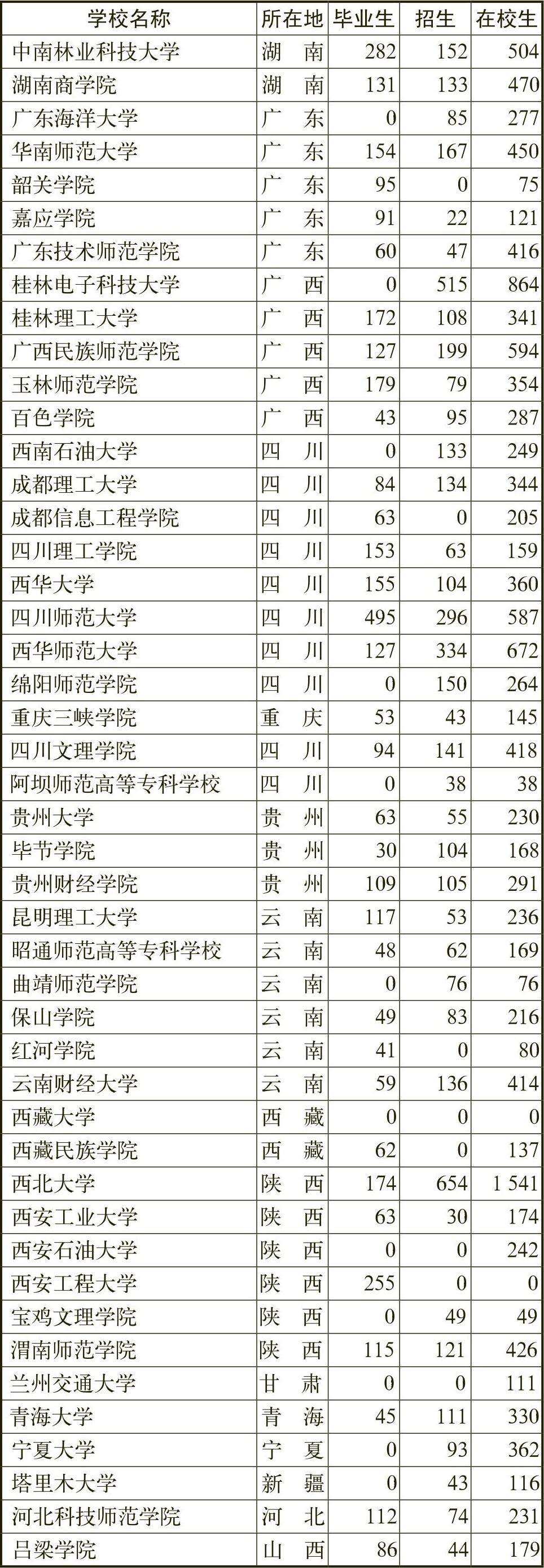 | 学校名称 | 所在地 | 毕业生 | 招生 | 在校生 |
|---|---|---|---|---|
| 中南林业科技大学 | 湖　南 | 282 | 152 | 504 |
| 湖南商学院 | 湖　南 | 131 | 133 | 470 |
| 广东海洋大学 | 广　东 | 0 | 85 | 277 |
| 华南师范大学 | 广　东 | 154 | 167 | 450 |
| 韶关学院 | 广　东 | 95 | 0 | 75 |
| 嘉应学院 | 广　东 | 91 | 22 | 121 |
| 广东技术师范学院 | 广　东 | 60 | 47 | 416 |
| 桂林电子科技大学 | 广　西 | 0 | 515 | 864 |
| 桂林理工大学 | 广　西 | 172 | 108 | 341 |
| 广西民族师范学院 | 广　西 | 127 | 199 | 594 |
| 玉林师范学院 | 广　西 | 179 | 79 | 354 |
| 百色学院 | 广　西 | 43 | 95 | 287 |
| 西南石油大学 | 四　川 | 0 | 133 | 249 |
| 成都理工大学 | 四　川 | 84 | 134 | 344 |
| 成都信息工程学院 | 四　川 | 63 | 0 | 205 |
| 四川理工学院 | 四　川 | 153 | 63 | 159 |
| 西华大学 | 四　川 | 155 | 104 | 360 |
| 四川师范大学 | 四　川 | 495 | 296 | 587 |
| 西华师范大学 | 四　川 | 127 | 334 | 672 |
| 绵阳师范学院 | 四　川 | 0 | 150 | 264 |
| 重庆三峡学院 | 重　庆 | 53 | 43 | 145 |
| 四川文理学院 | 四　川 | 94 | 141 | 418 |
| 阿坝师范高等专科学校 | 四　川 | 0 | 38 | 38 |
| 贵州大学 | 贵　州 | 63 | 55 | 230 |
| 毕节学院 | 贵　州 | 30 | 104 | 168 |
| 贵州财经学院 | 贵　州 | 109 | 105 | 291 |
| 昆明理工大学 | 云　南 | 117 | 53 | 236 |
| 昭通师范高等专科学校 | 云　南 | 48 | 62 | 169 |
| 曲靖师范学院 | 云　南 | 0 | 76 | 76 |
| 保山学院 | 云　南 | 49 | 83 | 216 |
| 红河学院 | 云　南 | 41 | 0 | 80 |
| 云南财经大学 | 云　南 | 59 | 136 | 414 |
| 西藏大学 | 西　藏 | 0 | 0 | 0 |
| 西藏民族学院 | 西　藏 | 62 | 0 | 137 |
| 西北大学 | 陕　西 | 174 | 654 | 1 541 |
| 西安工业大学 | 陕　西 | 63 | 30 | 174 |
| 西安石油大学 | 陕　西 | 0 | 0 | 242 |
| 西安工程大学 | 陕　西 | 255 | 0 | 0 |
| 宝鸡文理学院 | 陕　西 | 0 | 49 | 49 |
| 渭南师范学院 | 陕　西 | 115 | 121 | 426 |
| 兰州交通大学 | 甘　肃 | 0 | 0 | 111 |
| 青海大学 | 青　海 | 45 | 111 | 330 |
| 宁夏大学 | 宁　夏 | 0 | 93 | 362 |
| 塔里木大学 | 新　疆 | 0 | 43 | 116 |
| 河北科技师范学院 | 河　北 | 112 | 74 | 231 |
| 吕梁学院 | 山　西 | 86 | 44 | 179 |